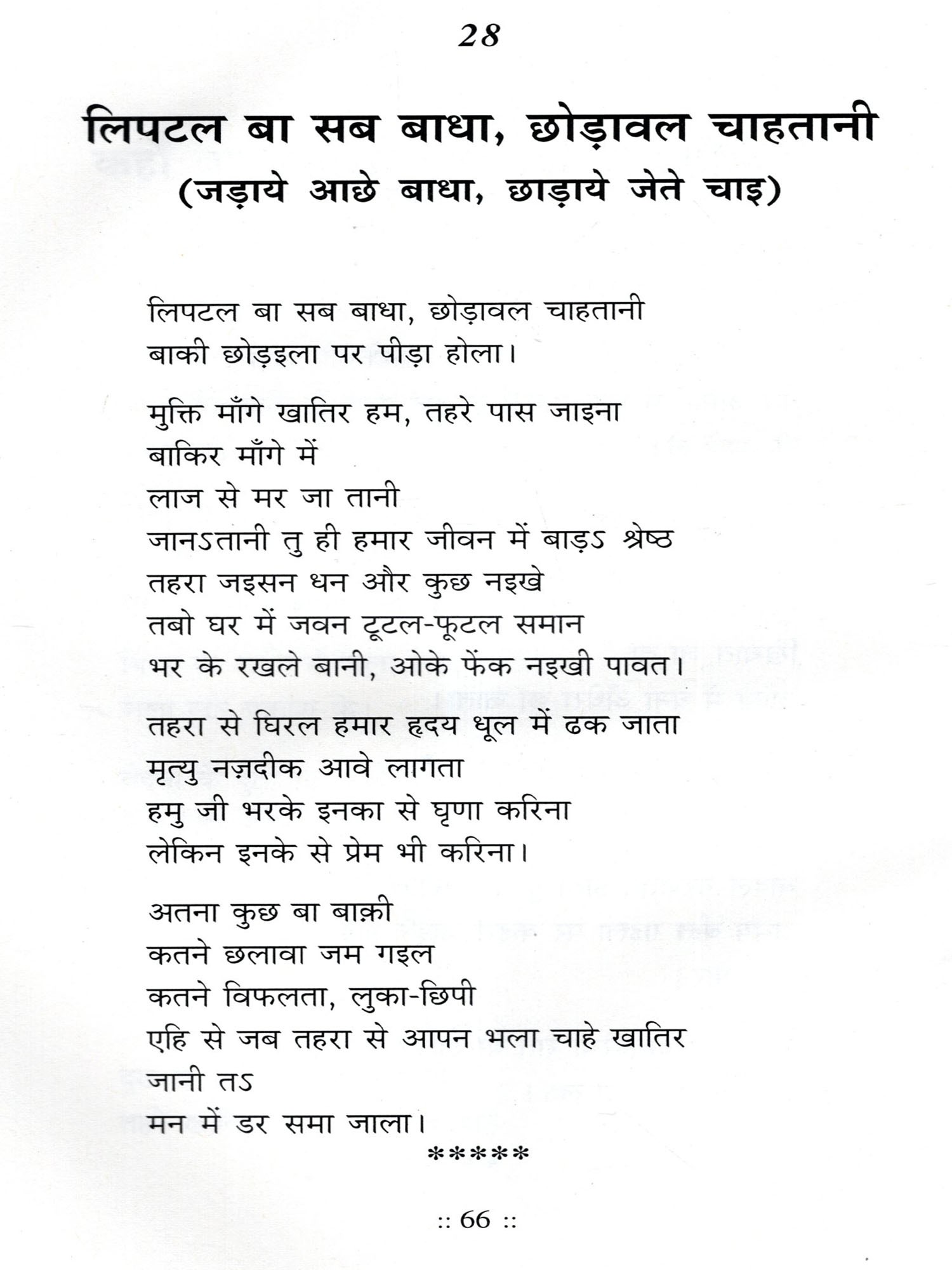 28

लिपटल बा सब बाधा, छोड़ावल चाहतानी
(जड़ाये आछे बाधा, छाड़ाये जेते चाइ)

लिपटल बा सब बाधा, छोड़ावल चाहतानी
बाकी छोड़इला पर पीड़ा होला।

मुक्ति माँगे खातिर हम, तहरे पास जाइना
बाकिर माँगे में
लाज से मर जा तानी
जानऽतानी तु ही हमार जीवन में बाड़ऽ श्रेष्ठ
तहरा जइसन धन और कुछ नइखे
तबो घर में जवन टूटल-फूटल समान
भर के रखले बानी, ओके फेंक नइखी पावत।

तहरा से घिरल हमार हृदय धूल में ढक जाता
मृत्यु नज़दीक आवे लागता
हमु जी भरके इनका से घृणा करिना
लेकिन इनके से प्रेम भी करिना।

अतना कुछ बा बाक़ी
कतने छलावा जम गइल
कतने विफलता, लुका-छिपी
एहि से जब तहरा से आपन भला चाहे खातिर
जानी तऽ
मन में डर समा जाला।
*****

:: 66 ::